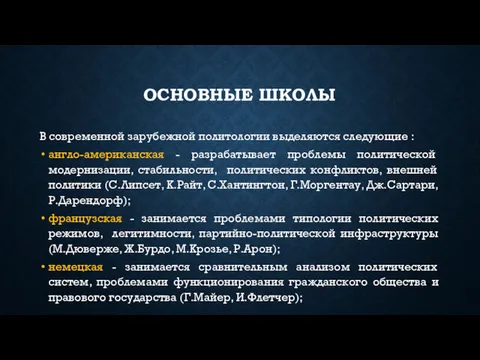 ОСНОВНЫЕ ШКОЛЫ

В современной зарубежной политологии выделяются следующие :

• англо-американская - разрабатывает проблемы политической модернизации, стабильности, политических конфликтов, внешней политики (С.Липсет, К.Райт, С.Хантингтон, Г.Моргентау, Дж.Сартари, Р.Дарендорф);

• французская - занимается проблемами типологии политических режимов, легитимности, партийно-политической инфраструктуры (М.Дюверже, Ж.Бурдо, М.Крозье, Р.Арон);

• немецкая - занимается сравнительным анализом политических систем, проблемами функционирования гражданского общества и правового государства (Г.Майер, И.Флетчер);